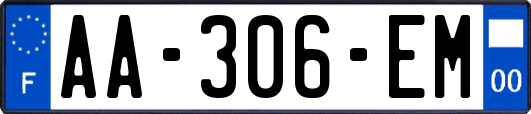 F

AA-306-EM

00